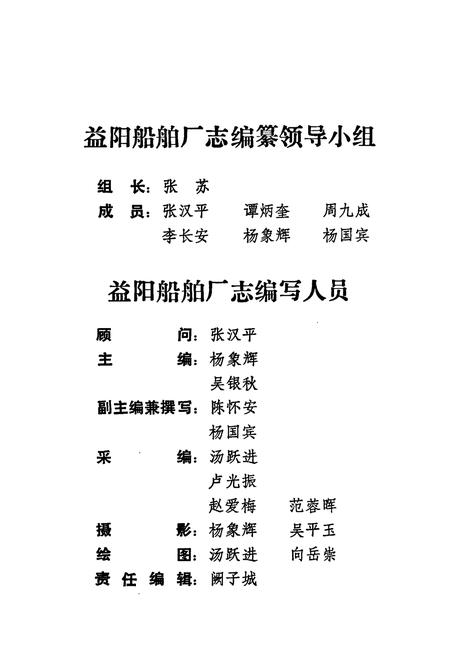 益阳船舶厂志编纂领导小组

组　长：张　苏
成　员：张汉平　谭炳奎　周九成
李长安　杨象辉　杨国宾

益阳船舶厂志编写人员

顾　　问：张汉平
主　　编：杨象辉
吴银秋
副主编兼撰写：陈怀安
杨国宾
采　　编：汤跃进
卢光振
赵爱梅　范蓉晖
摄　　影：杨象辉　吴平玉
绘　　图：汤跃进　向岳崇
责任编辑：阙子城